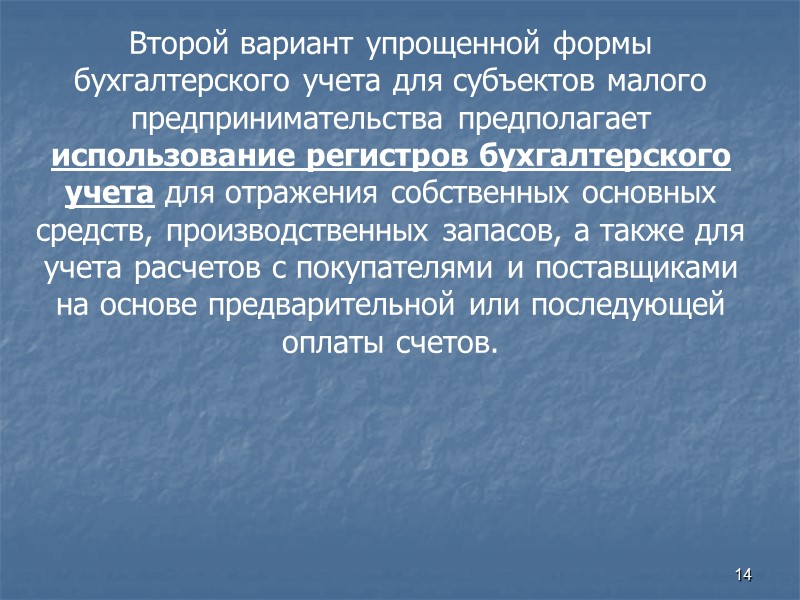 Второй вариант упрощенной формы бухгалтерского учета для субъектов малого предпринимательства предполагает использование регистров бухгалтерского учета для отражения собственных основных средств, производственных запасов, а также для учета расчетов с покупателями и поставщиками на основе предварительной или последующей оплаты счетов.

14